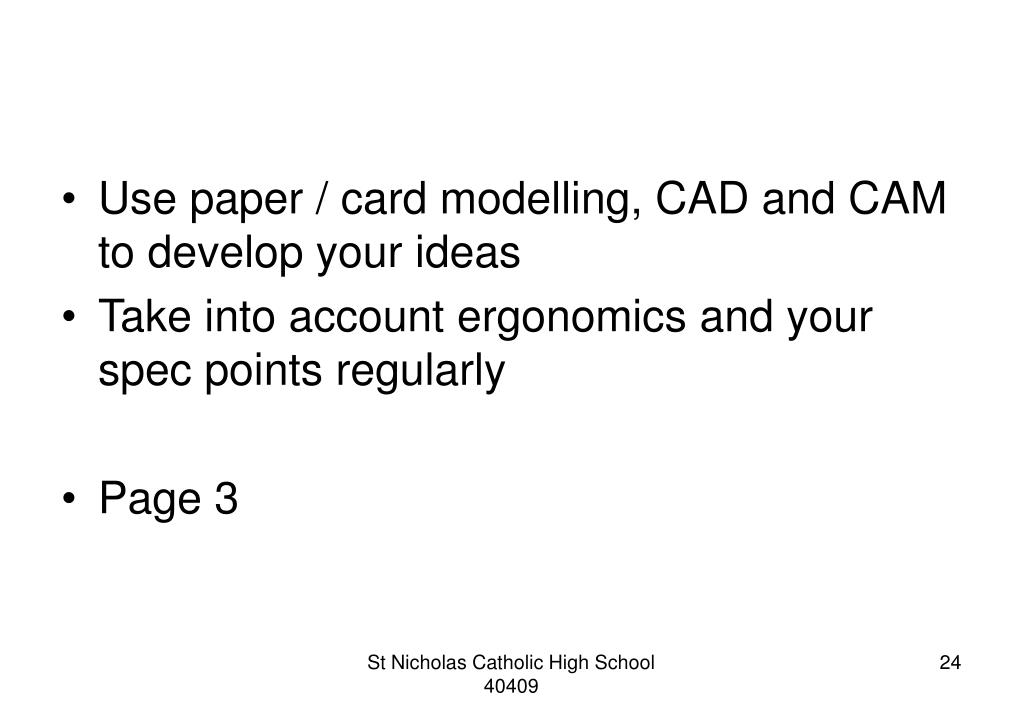 • Use paper / card modelling, CAD and CAM to develop your ideas
• Take into account ergonomics and your spec points regularly

• Page 3

St Nicholas Catholic High School
40409

24